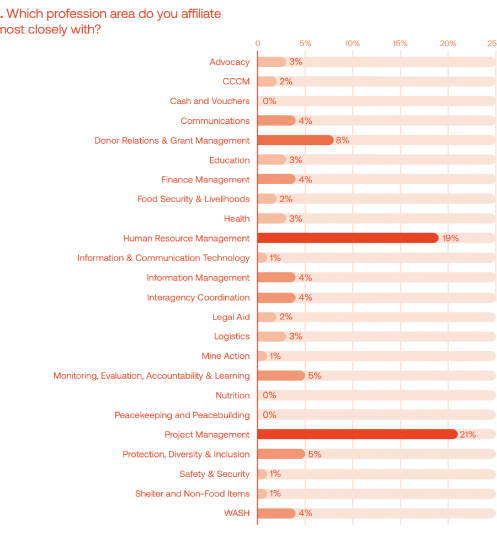 . Which profession area do you affiliate
nost closely with?

0 5% 10% 15% 20% 25

Advocacy 3%
CCCM 2%
Cash and Vouchers 0%
Communications 4%
Donor Relations & Grant Management 8%
Education 3%
Finance Management 4%
Food Security & Livelihoods 2%
Health 3%
Human Resource Management 19%
Information & Communication Technology 1%
Information Management 4%
Interagency Coordination 4%
Legal Aid 2%
Logistics 3%
Mine Action 1%
Monitoring, Evaluation, Accountability & Learning 5%
Nutrition 0%
Peacekeeping and Peacebuilding 0%
Project Management 21%
Protection, Diversity & Inclusion 5%
Safety & Security 1%
Shelter and Non-Food Items 1%
WASH 4%